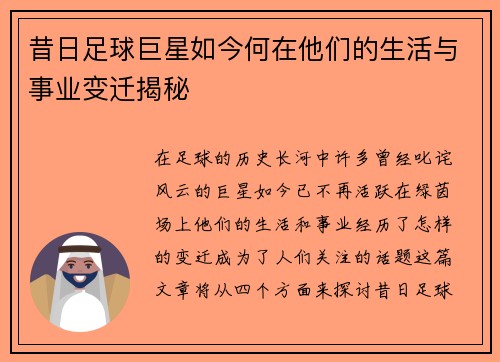 昔日足球巨星如今何在他们的生活与事业变迁揭秘

在足球的历史长河中许多曾经叱诧风云的巨星如今已不再活跃在绿茵场上他们的生活和事业经历了怎样的变迁成为了人们关注的话题这篇文章将从四个方面来探讨昔日足球